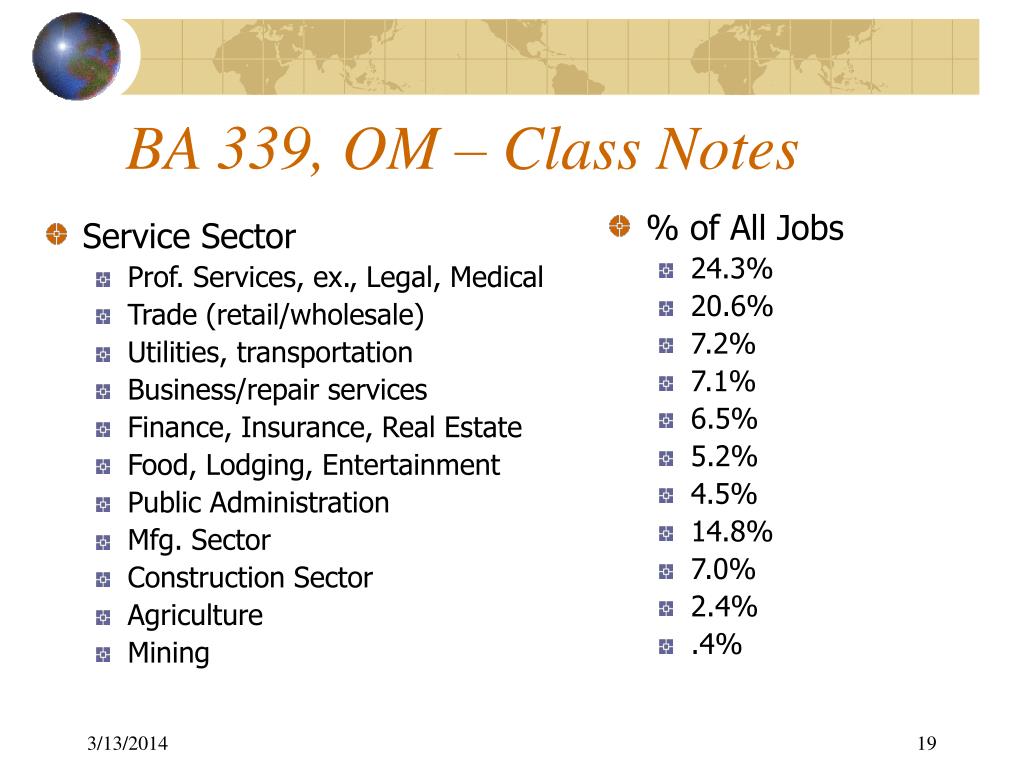 BA 339, OM – Class Notes

Service Sector
Prof. Services, ex., Legal, Medical
Trade (retail/wholesale)
Utilities, transportation
Business/repair services
Finance, Insurance, Real Estate
Food, Lodging, Entertainment
Public Administration
Mfg. Sector
Construction Sector
Agriculture
Mining

% of All Jobs
24.3%
20.6%
7.2%
7.1%
6.5%
5.2%
4.5%
14.8%
7.0%
2.4%
.4%

3/13/2014

19